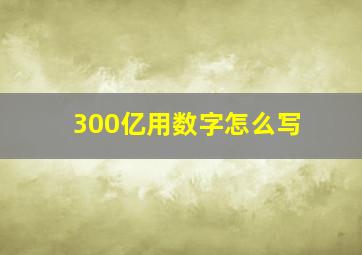 300亿用数字怎么写